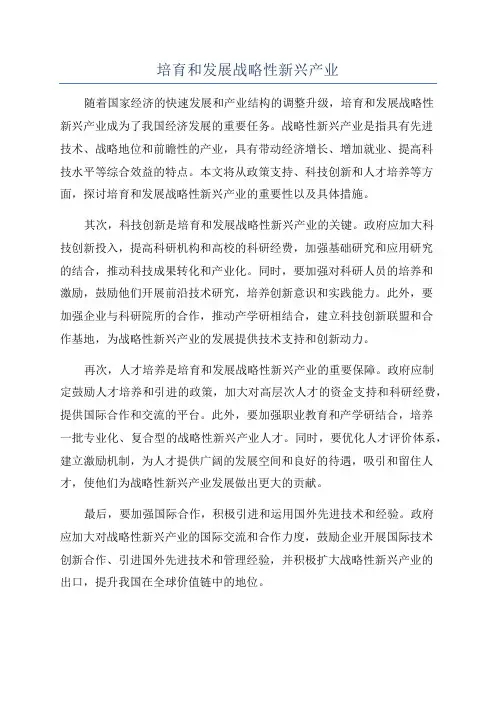 培育和发展战略性新兴产业

随着国家经济的快速发展和产业结构的调整升级，培育和发展战略性新兴产业成为了我国经济发展的重要任务。战略性新兴产业是指具有先进技术、战略地位和前瞻性的产业，具有带动经济增长、增加就业、提高科技水平等综合效益的特点。本文将从政策支持、科技创新和人才培养等方面，探讨培育和发展战略性新兴产业的重要性以及具体措施。

其次，科技创新是培育和发展战略性新兴产业的关键。政府应加大科技创新投入，提高科研机构和高校的科研经费，加强基础研究和应用研究的结合，推动科技成果转化和产业化。同时，要加强对科研人员的培养和激励，鼓励他们开展前沿技术研究，培养创新意识和实践能力。此外，要加强企业与科研院所的合作，推动产学研相结合，建立科技创新联盟和合作基地，为战略性新兴产业的发展提供技术支持和创新动力。

再次，人才培养是培育和发展战略性新兴产业的重要保障。政府应制定鼓励人才培养和引进的政策，加大对高层次人才的资金支持和科研经费，提供国际合作和交流的平台。此外，要加强职业教育和产学研结合，培养一批专业化、复合型的战略性新兴产业人才。同时，要优化人才评价体系，建立激励机制，为人才提供广阔的发展空间和良好的待遇，吸引和留住人才，使他们为战略性新兴产业发展做出更大的贡献。

最后，要加强国际合作，积极引进和运用国外先进技术和经验。政府应加大对战略性新兴产业的国际交流和合作力度，鼓励企业开展国际技术创新合作、引进国外先进技术和管理经验，并积极扩大战略性新兴产业的出口，提升我国在全球价值链中的地位。